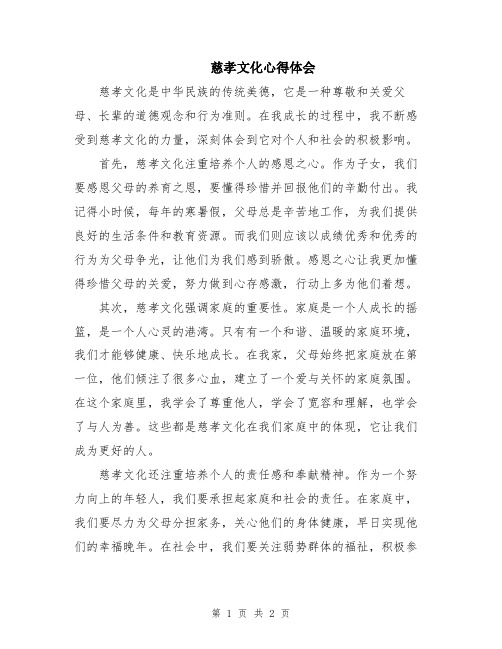 慈孝文化心得体会

慈孝文化是中华民族的传统美德，它是一种尊敬和关爱父母、长辈的道德观念和行为准则。在我成长的过程中，我不断感受到慈孝文化的力量，深刻体会到它对个人和社会的积极影响。

首先，慈孝文化注重培养个人的感恩之心。作为子女，我们要感恩父母的养育之恩，要懂得珍惜并回报他们的辛勤付出。我记得小时候，每年的寒暑假，父母总是辛苦地工作，为我们提供良好的生活条件和教育资源。而我们则应该以成绩优秀和优秀的行为为父母争光，让他们为我们感到骄傲。感恩之心让我更加懂得珍惜父母的关爱，努力做到心存感激，行动上多为他们着想。

其次，慈孝文化强调家庭的重要性。家庭是一个人成长的摇篮，是一个人心灵的港湾。只有有一个和谐、温暖的家庭环境，我们才能够健康、快乐地成长。在我家，父母始终把家庭放在第一位，他们倾注了很多心血，建立了一个爱与关怀的家庭氛围。在这个家庭里，我学会了尊重他人，学会了宽容和理解，也学会了与人为善。这些都是慈孝文化在我们家庭中的体现，它让我们成为更好的人。

慈孝文化还注重培养个人的责任感和奉献精神。作为一个努力向上的年轻人，我们要承担起家庭和社会的责任。在家庭中，我们要尽力为父母分担家务，关心他们的身体健康，早日实现他们的幸福晚年。在社会中，我们要关注弱势群体的福祉，积极参

第 1 页 共 2 页